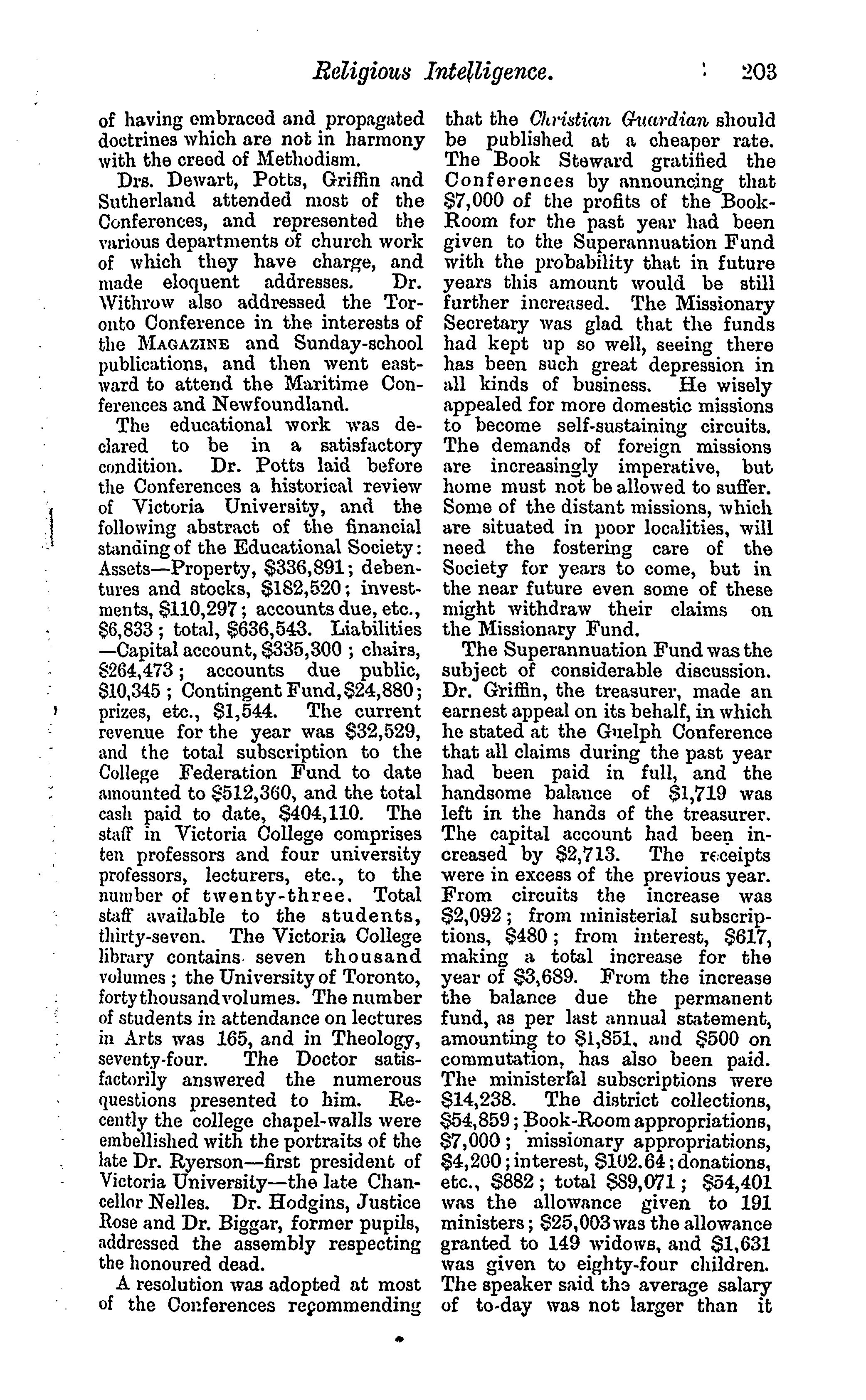 Religious Intelligence. 203

of having embraced and propagated doctrines which are not in harmony with the creed of Methodism.

Drs. Dewart, Potts, Griffin and Sutherland attended most of the Conferences, and represented the various departments of church work of which they have charge, and made eloquent addresses. Dr. Withrow also addressed the Toronto Conference in the interests of the MAGAZINE and Sunday-school publications, and then went eastward to attend the Maritime Conferences and Newfoundland.

The educational work was declared to be in a satisfactory condition. Dr. Potts laid before the Conferences a historical review of Victoria University, and the following abstract of the financial standing of the Educational Society: Assets—Property, \$336,891; debentures and stocks, \$182,520; investments, \$110,297; accounts due, etc., \$6,833; total, \$636,543. Liabilities —Capital account, \$335,300; chairs, \$264,473; accounts due public, \$10,345; Contingent Fund, \$24,880; prizes, etc., \$1,544. The current revenue for the year was \$32,529, and the total subscription to the College Federation Fund to date amounted to \$512,360, and the total cash paid to date, \$404,110. The staff in Victoria College comprises ten professors and four university professors, lecturers, etc., to the number of twenty-three. Total staff available to the students, thirty-seven. The Victoria College library contains seven thousand volumes; the University of Toronto, forty thousand volumes. The number of students in attendance on lectures in Arts was 165, and in Theology, seventy-four. The Doctor satisfactorily answered the numerous questions presented to him. Recently the college chapel-walls were embellished with the portraits of the late Dr. Ryerson—first president of Victoria University—the late Chancellor Nelles. Dr. Hodgins, Justice Rose and Dr. Biggar, former pupils, addressed the assembly respecting the honoured dead.

A resolution was adopted at most of the Conferences recommending that the Christian Guardian should be published at a cheaper rate. The Book Steward gratified the Conferences by announcing that \$7,000 of the profits of the Book-Room for the past year had been given to the Superannuation Fund with the probability that in future years this amount would be still further increased. The Missionary Secretary was glad that the funds had kept up so well, seeing there has been such great depression in all kinds of business. He wisely appealed for more domestic missions to become self-sustaining circuits. The demands of foreign missions are increasingly imperative, but home must not be allowed to suffer. Some of the distant missions, which are situated in poor localities, will need the fostering care of the Society for years to come, but in the near future even some of these might withdraw their claims on the Missionary Fund.

The Superannuation Fund was the subject of considerable discussion. Dr. Griffin, the treasurer, made an earnest appeal on its behalf, in which he stated at the Guelph Conference that all claims during the past year had been paid in full, and the handsome balance of \$1,719 was left in the hands of the treasurer. The capital account had been increased by \$2,713. The receipts were in excess of the previous year. From circuits the increase was \$2,092; from ministerial subscriptions, \$480; from interest, \$617, making a total increase for the year of \$3,689. From the increase the balance due the permanent fund, as per last annual statement, amounting to \$1,851, and \$500 on commutation, has also been paid. The ministerial subscriptions were \$14,238. The district collections, \$54,859; Book-Room appropriations, \$7,000; missionary appropriations, \$4,200; interest, \$102.64; donations, etc., \$882; total \$89,071; \$54,401 was the allowance given to 191 ministers; \$25,003 was the allowance granted to 149 widows, and \$1,631 was given to eighty-four children. The speaker said the average salary of to-day was not larger than it